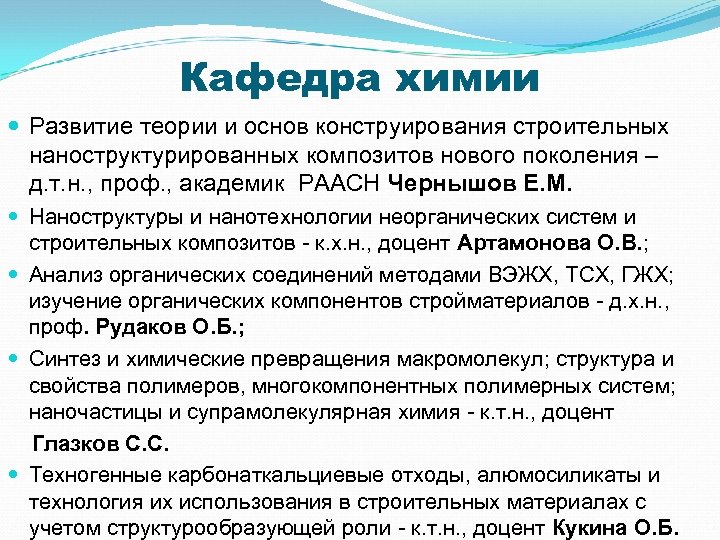 Кафедра химии

Развитие теории и основ конструирования строительных наноструктурированных композитов нового поколения – д.т.н., проф., академик РААСН Чернышов Е.М.

Наноструктуры и нанотехнологии неорганических систем и строительных композитов - к.х.н., доцент Артамонова О.В.;

Анализ органических соединений методами ВЭЖХ, ТСХ, ГЖХ; изучение органических компонентов стройматериалов - д.х.н., проф. Рудаков О.Б.;

Синтез и химические превращения макромолекул; структура и свойства полимеров, многокомпонентных полимерных систем; наночастицы и супрамолекулярная химия - к.т.н., доцент Глазков С.С.

Техногенные карбонаткальциевые отходы, алюмосиликаты и технология их использования в строительных материалах с учетом структурообразующей роли - к.т.н., доцент Кукина О.Б.